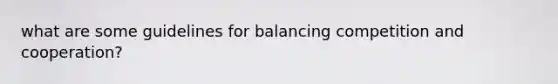 what are some guidelines for balancing competition and cooperation?